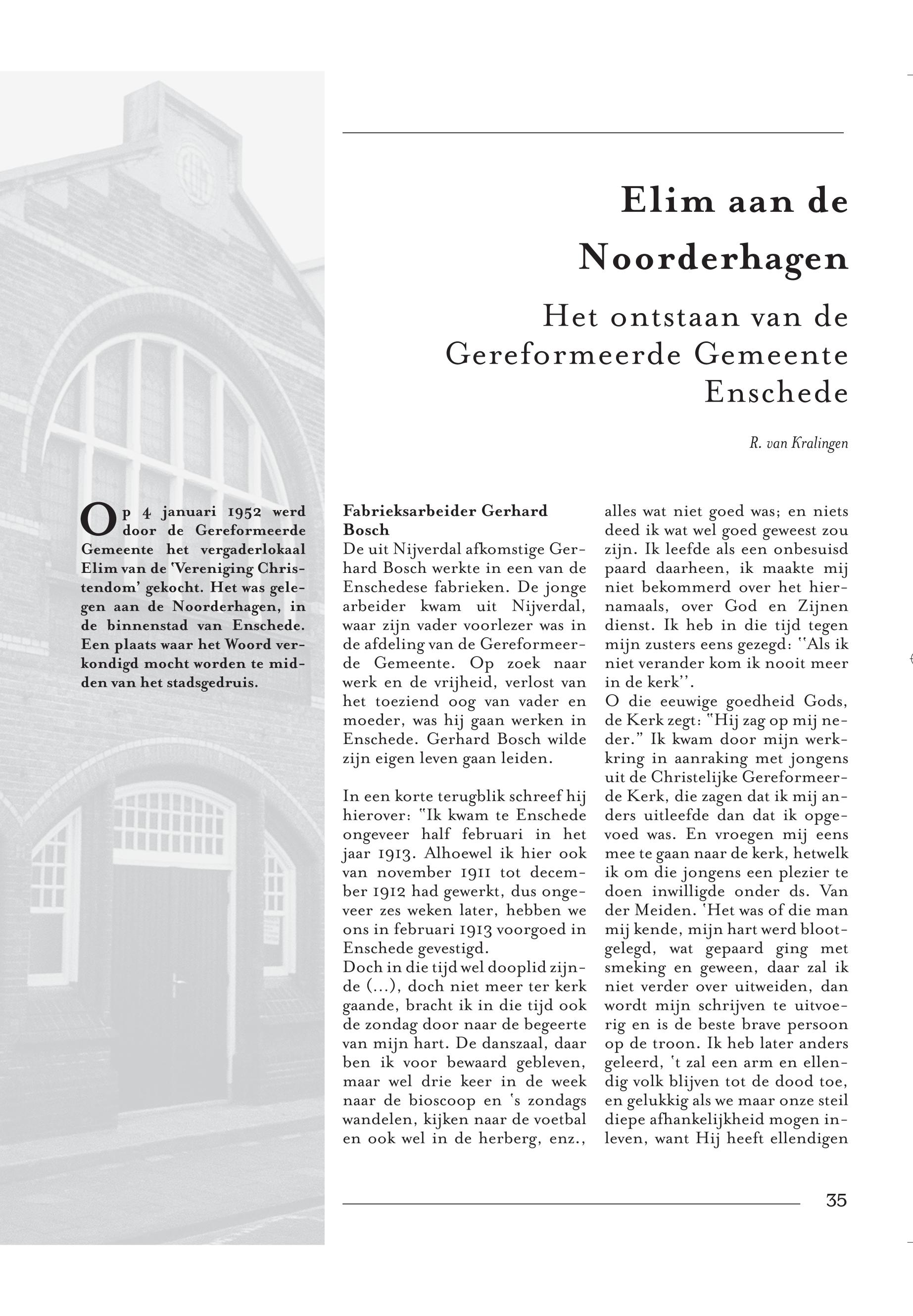 Elim aan de Noorderhagen

Het ontstaan van de Gereformeerde Gemeente Enschede

R. van Kralingen

Op 4 januari 1952 werd door de Gereformeerde Gemeente het vergaderlokaal Elim van de 'Vereniging Christendom' gekocht. Het was gelegen aan de Noorderhagen, in de binnenstad van Enschede. Een plaats waar het Woord verkondigd mocht worden te midden van het stadsgedruis.

Fabrieksarbeider Gerhard Bosch
De uit Nijverdal afkomstige Gerhard Bosch werkte in een van de Enschedese fabrieken. De jonge arbeider kwam uit Nijverdal, waar zijn vader voorlezer was in de afdeling van de Gereformeerde Gemeente. Op zoek naar werk en de vrijheid, verlost van het toeziend oog van vader en moeder, was hij gaan werken in Enschede. Gerhard Bosch wilde zijn eigen leven gaan leiden.

In een korte terugblik schreef hij hierover: "Ik kwam te Enschede ongeveer half februari in het jaar 1913. Alhoewel ik hier ook van november 1911 tot december 1912 had gewerkt, dus ongeveer zes weken later, hebben we ons in februari 1913 voorgoed in Enschede gevestigd.
Doch in die tijd wel dooplid zijnde (...), doch niet meer ter kerk gaande, bracht ik in die tijd ook de zondag door naar de begeerte van mijn hart. De danszaal, daar ben ik voor bewaard gebleven, maar wel drie keer in de week naar de bioscoop en 's zondags wandelen, kijken naar de voetbal en ook wel in de herberg, enz., alles wat niet goed was; en niets deed ik wat wel goed geweest zou zijn. Ik leefde als een onbesuisd paard daarheen, ik maakte mij niet bekommerd over het hiernamaals, over God en Zijnen dienst. Ik heb in die tijd tegen mijn zusters eens gezegd: ''Als ik niet verander kom ik nooit meer in de kerk''.
O die eeuwige goedheid Gods, de Kerk zegt: "Hij zag op mij neder." Ik kwam door mijn werkkring in aanraking met jongens uit de Christelijke Gereformeerde Kerk, die zagen dat ik mij anders uitleefde dan dat ik opgevoed was. En vroegen mij eens mee te gaan naar de kerk, hetwelk ik om die jongens een plezier te doen inwilligde onder ds. Van der Meiden. 'Het was of die man mij kende, mijn hart werd blootgelegd, wat gepaard ging met smeking en geween, daar zal ik niet verder over uitweiden, dan wordt mijn schrijven te uitvoerig en is de beste brave persoon op de troon. Ik heb later anders geleerd, 't zal een arm en ellendig volk blijven tot de dood toe, en gelukkig als we maar onze steil diepe afhankelijkheid mogen inleven, want Hij heeft ellendigen

35